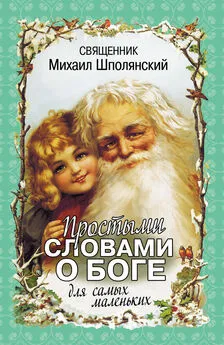 СВЯЩЕННИК
Михаил Шполянский

Простыми
СЛОВАМИ
О БОГЕ
для самых
маленьких